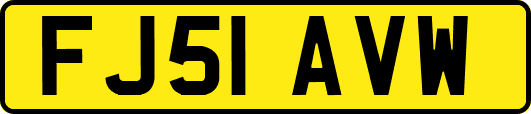 FJ51 AVW